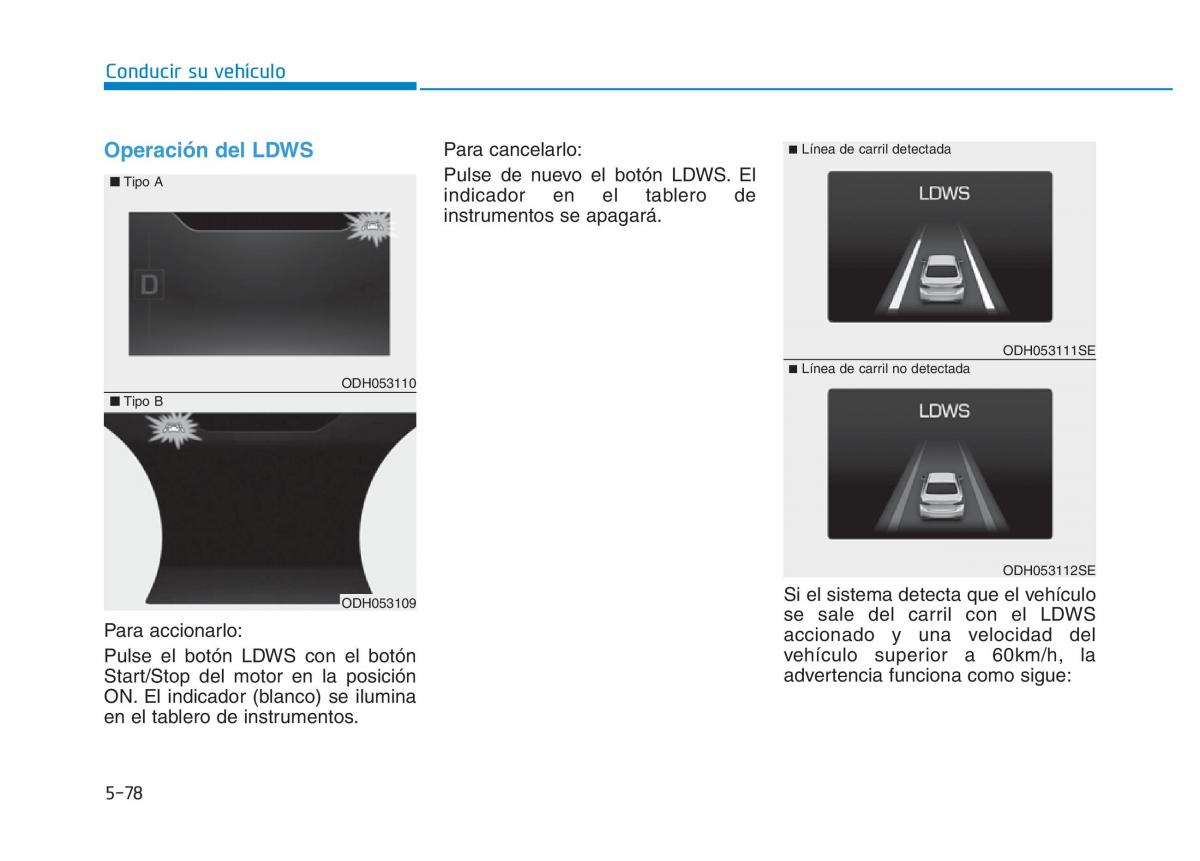 Conducir su vehículo

Operación del LDWS

■ Tipo A

D

ODH053110

■ Tipo B

ODH053109

Para accionarlo:

Pulse el botón LDWS con el botón Start/Stop del motor en la posición ON. El indicador (blanco) se ilumina en el tablero de instrumentos.

Para cancelarlo:

Pulse de nuevo el botón LDWS. El indicador en el tablero de instrumentos se apagará.

■ Línea de carril detectada

LDWS

ODH053111SE

■ Línea de carril no detectada

LDWS

ODH053112SE

Si el sistema detecta que el vehículo se sale del carril con el LDWS accionado y una velocidad del vehículo superior a 60km/h, la advertencia funciona como sigue:

5-78